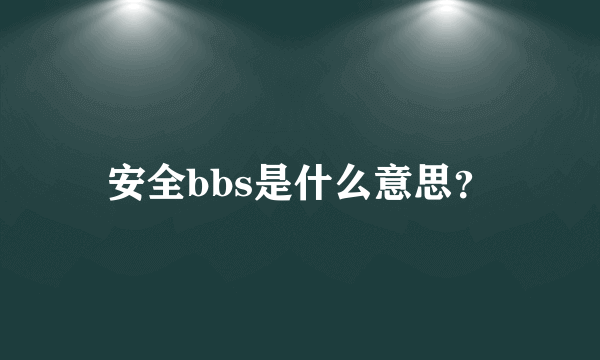 安全bbs是什么意思?